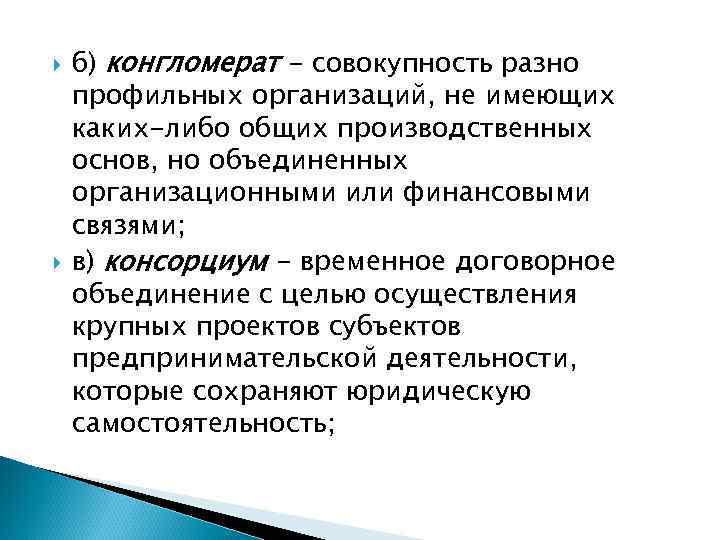 б) конгломерат – совокупность разно профильных организаций, не имеющих каких-либо общих производственных основ, но объединенных организационными или финансовыми связями;

в) консорциум – временное договорное объединение с целью осуществления крупных проектов субъектов предпринимательской деятельности, которые сохраняют юридическую самостоятельность;